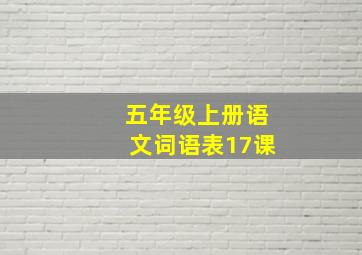 五年级上册语文词语表17课